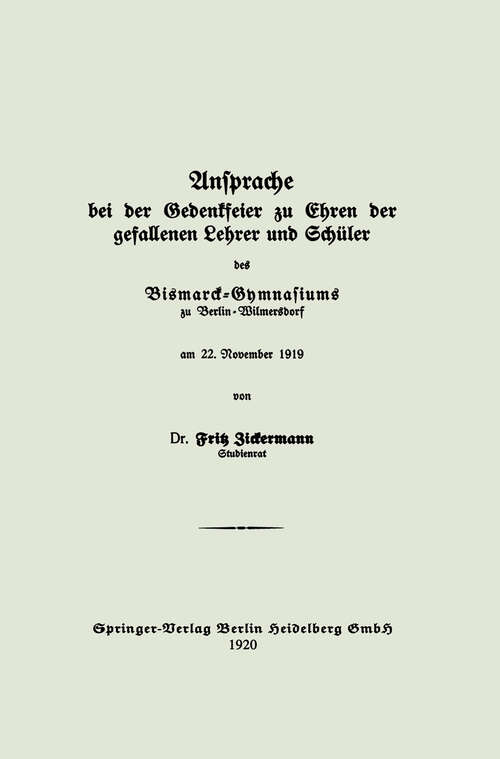 Ansprache
bei der Gedenkfeier zu Ehren der gefallenen Lehrer und Schüler

des

Bismarck-Gymnasiums
zu Berlin-Wilmersdorf

am 22. November 1919

von

Dr. Fritz Zickermann
Studienrat

Springer-Verlag Berlin Heidelberg GmbH
1920